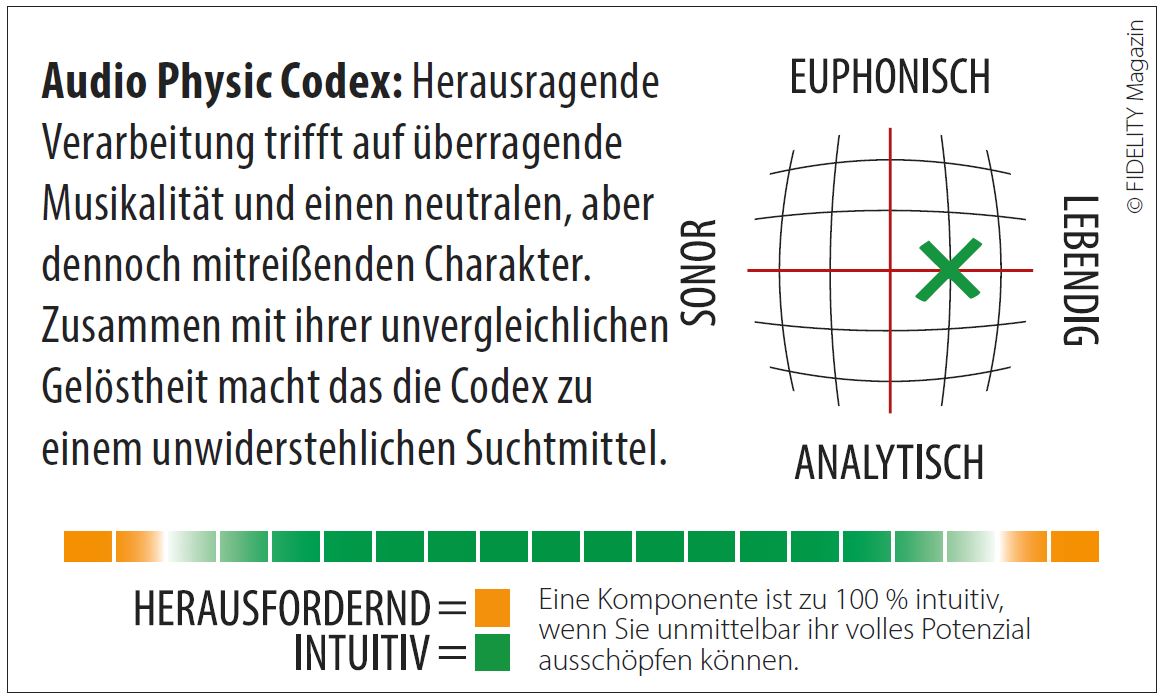 Audio Physic Codex: Herausragende Verarbeitung trifft auf überragende Musikalität und einen neutralen, aber dennoch mitreißenden Charakter. Zusammen mit ihrer unvergleichlichen Gelöstheit macht das die Codex zu einem unwiderstehlichen Suchtmittel.

EUPHONISCH

SONOR

LEBENDIG

ANALYTISCH

© FIDELITY Magazin

HERAUSFORDERND =

INTUITIV =

Eine Komponente ist zu 100 % intuitiv, wenn Sie unmittelbar ihr volles Potenzial ausschöpfen können.